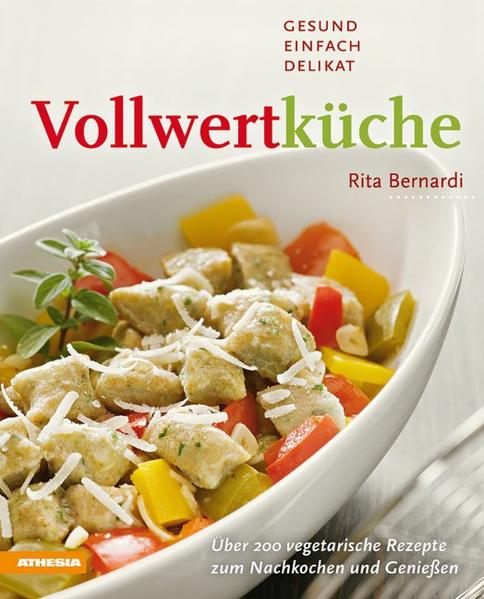 GESUND
EINFACH
DELIKAT

Vollwertküche

Rita Bernardi

Über 200 vegetarische Rezepte zum Nachkochen und Genießen

ATHESIA